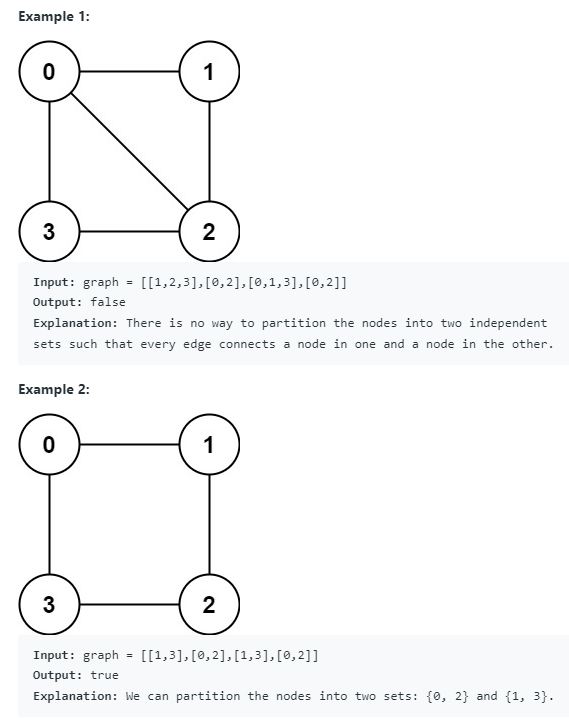 Example 1:

0
1
3
2

Input: graph = [[1,2,3],[0,2],[0,1,3],[0,2]]
Output: false
Explanation: There is no way to partition the nodes into two independent sets such that every edge connects a node in one and a node in the other.

Example 2:

0
1
3
2

Input: graph = [[1,3],[0,2],[1,3],[0,2]]
Output: true
Explanation: We can partition the nodes into two sets: {0, 2} and {1, 3}.